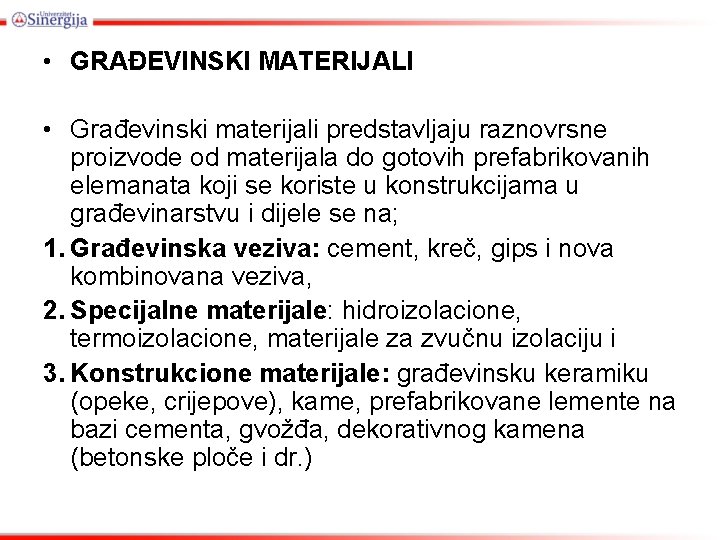 Univerzitet Sinergija

• GRAĐEVINSKI MATERIJALI

• Građevinski materijali predstavljaju raznovrsne proizvode od materijala do gotovih prefabrikovanih elemanata koji se koriste u konstrukcijama u građevinarstvu i dijele se na;

1. Građevinska veziva: cement, kreč, gips i nova kombinovana veziva,

2. Specijalne materijale: hidroizolacione, termoizolacione, materijale za zvučnu izolaciju i

3. Konstrukcione materijale: građevinsku keramiku (opeke, crijepove), kame, prefabrikovane lemente na bazi cementa, gvožđa, dekorativnog kamena (betonske ploče i dr.)